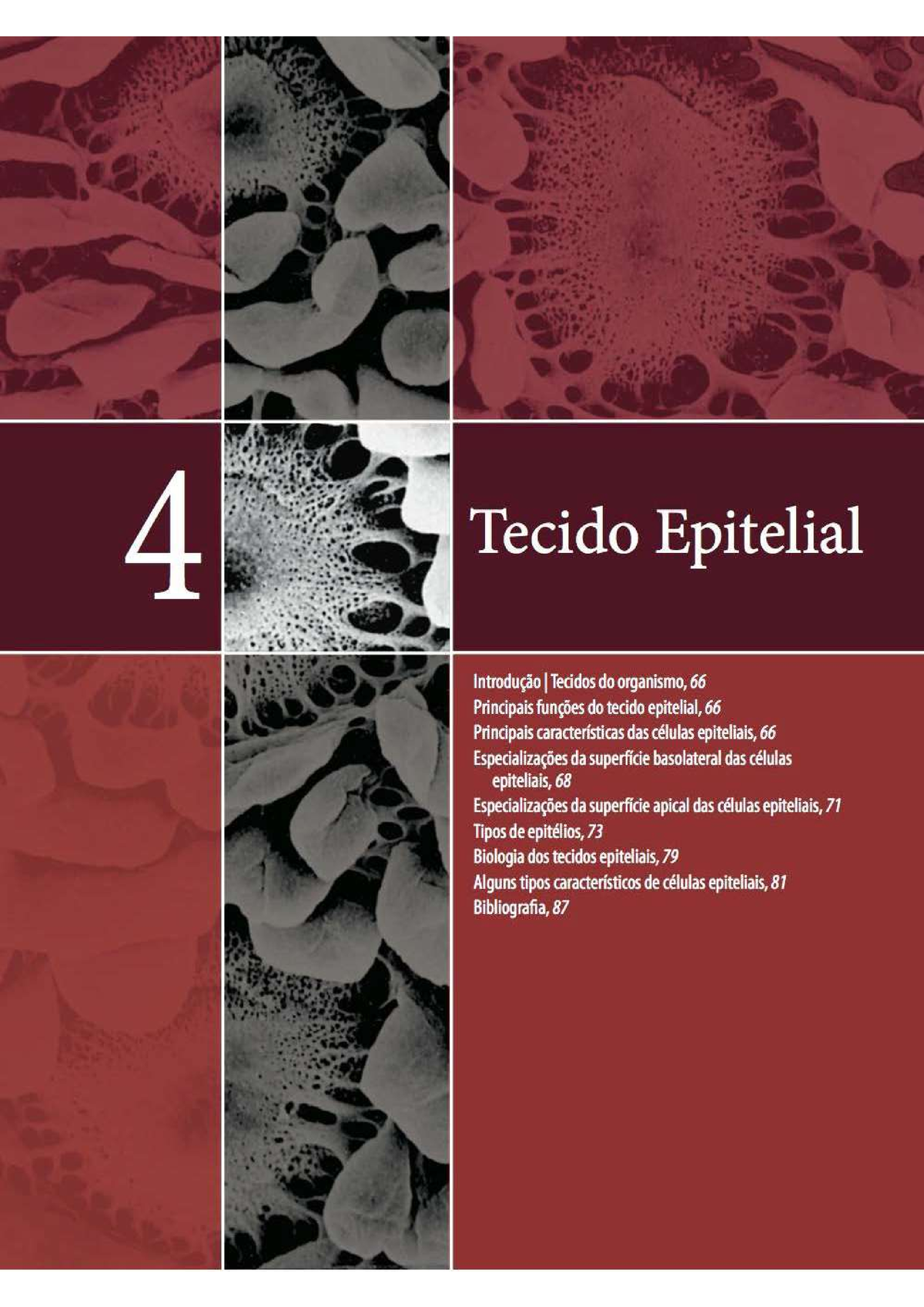 4

Tecido Epitelial

Introdução | Tecidos do organismo, 66
Principais funções do tecido epitelial, 66
Principais características das células epiteliais, 66
Especializações da superfície basolateral das células epiteliais, 68
Especializações da superfície apical das células epiteliais, 71
Tipos de epitélios, 73
Biologia dos tecidos epiteliais, 79
Alguns tipos característicos de células epiteliais, 81
Bibliografia, 87